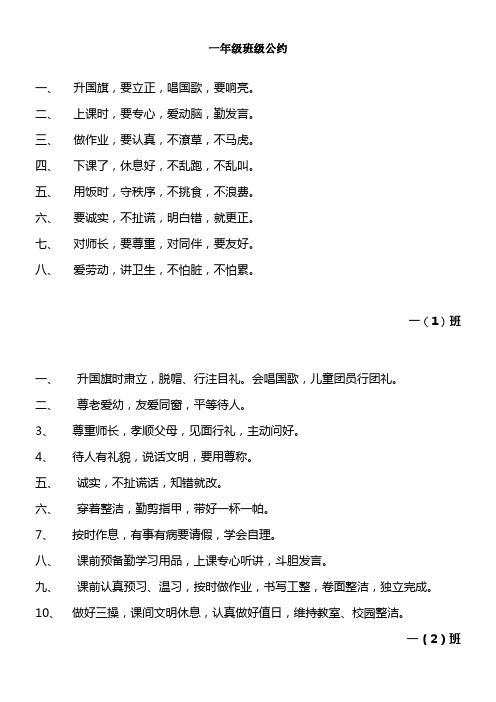 一年级班级公约

一、 升国旗，要立正，唱国歌，要响亮。

二、 上课时，要专心，爱动脑，勤发言。

三、 做作业，要认真，不潦草，不马虎。

四、 下课了，休息好，不乱跑，不乱叫。

五、 用饭时，守秩序，不挑食，不浪费。

六、 要诚实，不扯谎，明白错，就更正。

七、 对师长，要尊重，对同伴，要友好。

八、 爱劳动，讲卫生，不怕脏，不怕累。

一（1）班

一、 升国旗时肃立，脱帽、行注目礼。会唱国歌，儿童团员行团礼。

二、 尊老爱幼，友爱同窗，平等待人。

3、 尊重师长，孝顺父母，见面行礼，主动问好。

4、 待人有礼貌，说话文明，要用尊称。

五、 诚实，不扯谎话，知错就改。

六、 穿着整洁，勤剪指甲，带好一杯一帕。

7、 按时作息，有事有病要请假，学会自理。

八、 课前预备勤学习用品，上课专心听讲，斗胆发言。

九、 课前认真预习、温习，按时做作业，书写工整，卷面整洁，独立完成。

10、 做好三操，课间文明休息，认真做好值日，维持教室、校园整洁。

一（2）班